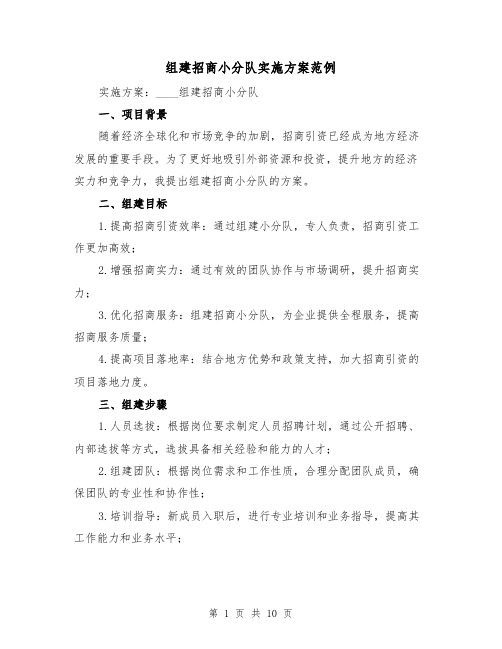 组建招商小分队实施方案范例

实施方案：____组建招商小分队

一、项目背景

随着经济全球化和市场竞争的加剧，招商引资已经成为地方经济发展的重要手段。为了更好地吸引外部资源和投资，提升地方的经济实力和竞争力，我提出组建招商小分队的方案。

二、组建目标

1.提高招商引资效率：通过组建小分队，专人负责，招商引资工作更加高效；

2.增强招商实力：通过有效的团队协作与市场调研，提升招商实力；

3.优化招商服务：组建招商小分队，为企业提供全程服务，提高招商服务质量；

4.提高项目落地率：结合地方优势和政策支持，加大招商引资的项目落地力度。

三、组建步骤

1.人员选拔：根据岗位要求制定人员招聘计划，通过公开招聘、内部选拔等方式，选拔具备相关经验和能力的人才；

2.组建团队：根据岗位需求和工作性质，合理分配团队成员，确保团队的专业性和协作性；

3.培训指导：新成员入职后，进行专业培训和业务指导，提高其工作能力和业务水平；

第 1 页 共 10 页